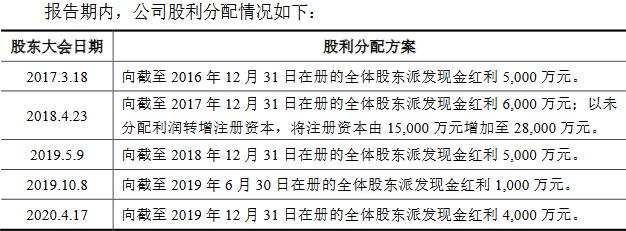 报告期内，公司股利分配情况如下：

| 股东大会日期 | 股利分配方案 |
|---|---|
| 2017.3.18 | 向截至 2016 年 12 月 31 日在册的全体股东派发现金红利 5,000 万元。 |
| 2018.4.23 | 向截至 2017 年 12 月 31 日在册的全体股东派发现金红利 6,000 万元；以未分配利润转增注册资本，将注册资本由 15,000 万元增加至 28,000 万元。 |
| 2019.5.9 | 向截至 2018 年 12 月 31 日在册的全体股东派发现金红利 5,000 万元。 |
| 2019.10.8 | 向截至 2019 年 6 月 30 日在册的全体股东派发现金红利 1,000 万元。 |
| 2020.4.17 | 向截至 2019 年 12 月 31 日在册的全体股东派发现金红利 4,000 万元。 |